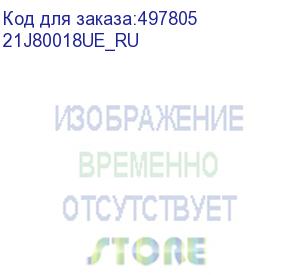 Код для заказа:497805
21J80018UE_RU

ИЗОБРАЖЕНИЕ
ВРЕМЕННО
ОТСУТСТВУЕТ
STORE